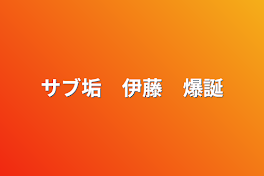 サブ垢　伊藤　爆誕